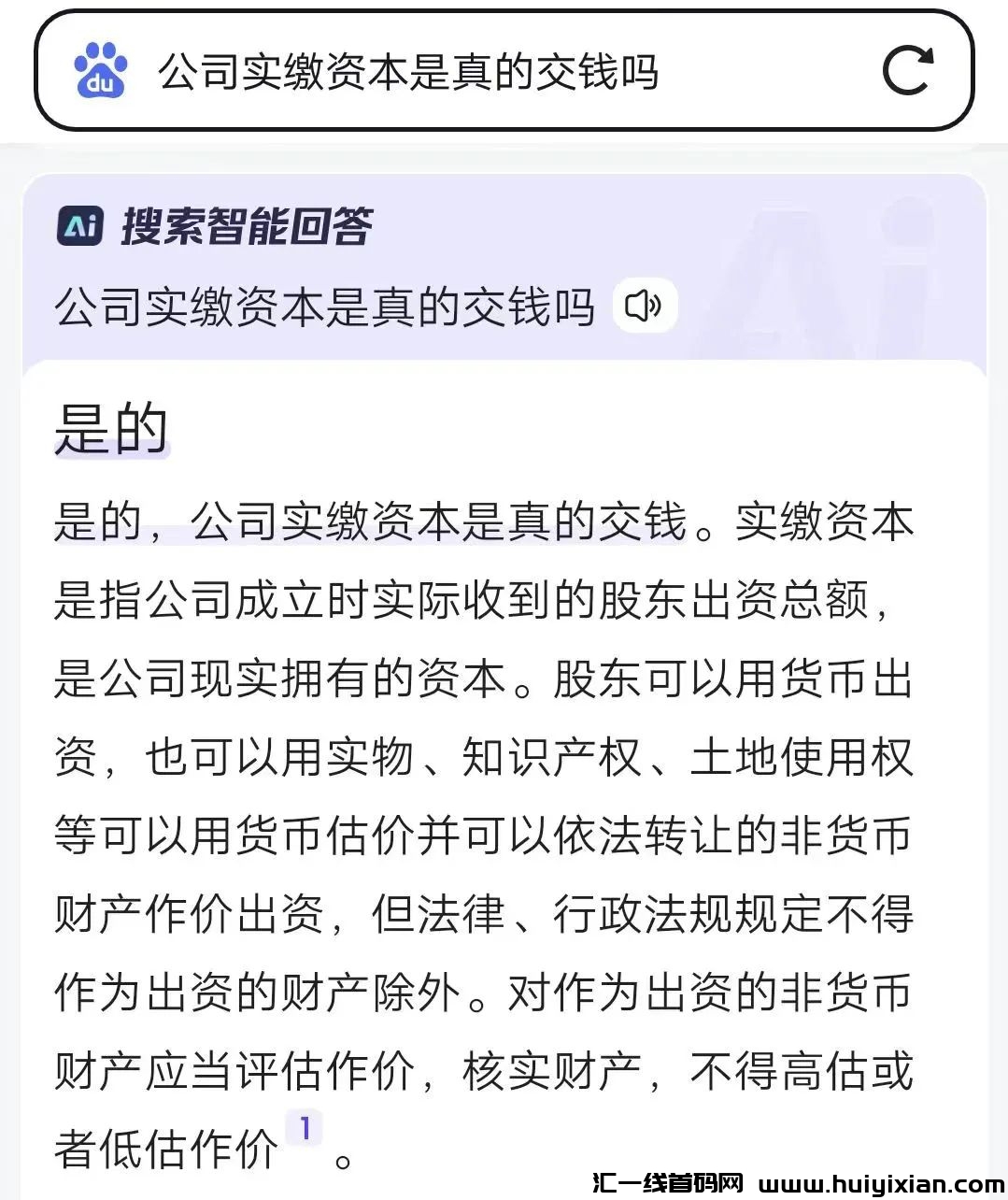 du 公司实缴资本是真的交钱吗

Ai 搜索智能回答

公司实缴资本是真的交钱吗

是的

是的，公司实缴资本是真的交钱。实缴资本是指公司成立时实际收到的股东出资总额，是公司现实拥有的资本。股东可以用货币出资，也可以用实物、知识产权、土地使用权等可以用货币估价并可以依法转让的非货币财产作价出资，但法律、行政法规规定不得作为出资的财产除外。对作为出资的非货币财产应当评估作价，核实财产，不得高估或者低估作价 1 。

汇一线首码网 www.huiyixian.com